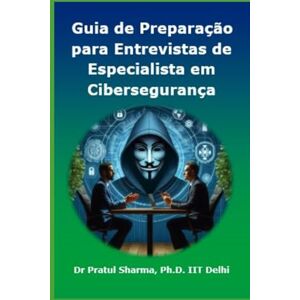 Guia de Preparação para Entrevistas de Especialista em Cibersegurança

Dr Pratul Sharma, Ph.D. IIT Delhi